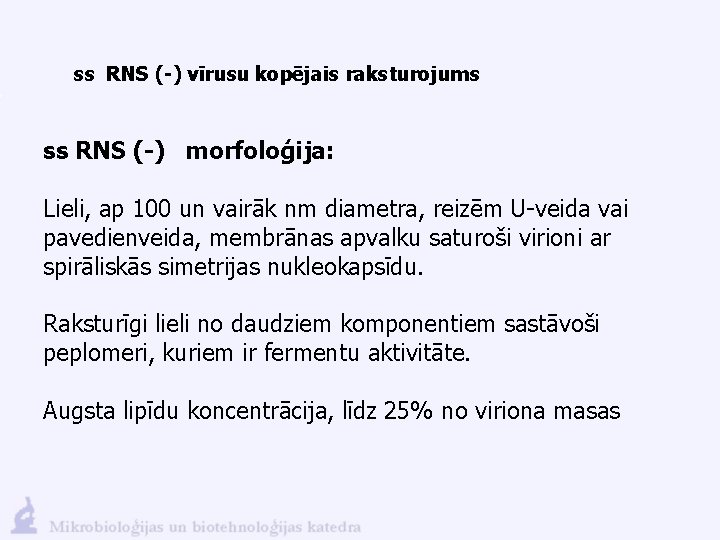 ss RNS (-) vīrusu kopējais raksturojums

ss RNS (-) morfoloģija:

Lieli, ap 100 un vairāk nm diametra, reizēm U-veida vai pavedienveida, membrānas apvalku saturoši virioni ar spirāliskās simetrijas nukleokapsīdu.

Raksturīgi lieli no daudziem komponentiem sastāvoši peplomeri, kuriem ir fermentu aktivitāte.

Augsta lipīdu koncentrācija, līdz 25% no viriona masas

Mikrobioloģijas un biotehnoloģijas katedra